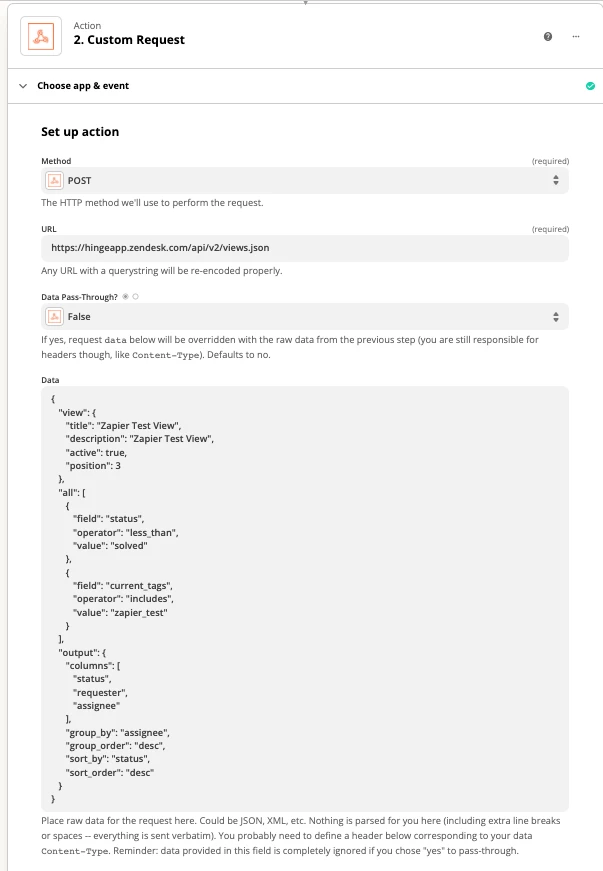 Action
2. Custom Request

Choose app & event

Set up action

Method
(required)
POST
The HTTP method we'll use to perform the request.

URL
(required)
https://hingeapp.zendesk.com/api/v2/views.json
Any URL with a querystring will be re-encoded properly.

Data Pass-Through?
False
If yes, request data below will be overridden with the raw data from the previous step (you are still responsible for headers though, like Content-Type). Defaults to no.

Data
{
"view": {
"title": "Zapier Test View",
"description": "Zapier Test View",
"active": true,
"position": 3
},
"all": [
{
"field": "status",
"operator": "less_than",
"value": "solved"
},
{
"field": "current_tags",
"operator": "includes",
"value": "zapier_test"
}
],
"output": {
"columns": [
"status",
"requester",
"assignee"
],
"group_by": "assignee",
"group_order": "desc",
"sort_by": "status",
"sort_order": "desc"
}
}
Place raw data for the request here. Could be JSON, XML, etc. Nothing is parsed for you here (including extra line breaks or spaces -- everything is sent verbatim). You probably need to define a header below corresponding to your data Content-Type. Reminder: data provided in this field is completely ignored if you chose "yes" to pass-through.